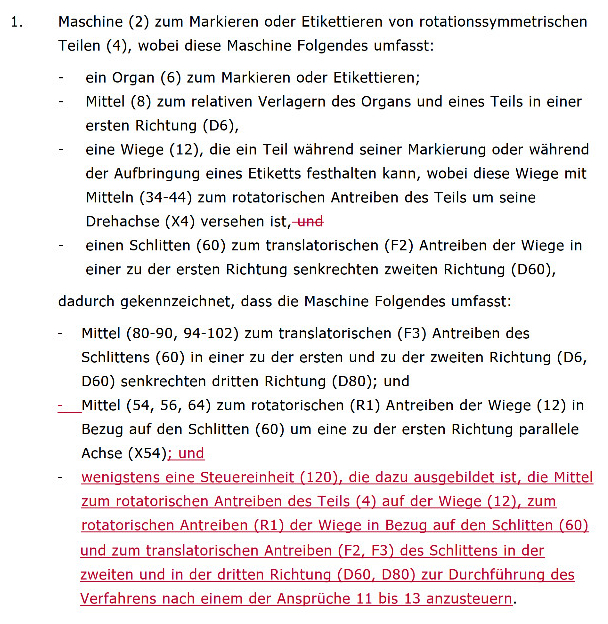 1. Maschine (2) zum Markieren oder Etikettieren von rotationssymmetrischen Teilen (4), wobei diese Maschine Folgendes umfasst:

- ein Organ (6) zum Markieren oder Etikettieren;
- Mittel (8) zum relativen Verlagern des Organs und eines Teils in einer ersten Richtung (D6),
- eine Wiege (12), die ein Teil während seiner Markierung oder während der Aufbringung eines Etiketts festhalten kann, wobei diese Wiege mit Mitteln (34-44) zum rotatorischen Antreiben des Teils um seine Drehachse (X4) versehen ist, und
- einen Schlitten (60) zum translatorischen (F2) Antreiben der Wiege in einer zu der ersten Richtung senkrechten zweiten Richtung (D60),

dadurch gekennzeichnet, dass die Maschine Folgendes umfasst:

- Mittel (80-90, 94-102) zum translatorischen (F3) Antreiben des Schlittens (60) in einer zu der ersten und zu der zweiten Richtung (D6, D60) senkrechten dritten Richtung (D80); und
- Mittel (54, 56, 64) zum rotatorischen (R1) Antreiben der Wiege (12) in Bezug auf den Schlitten (60) um eine zu der ersten Richtung parallele Achse (X54); und
- wenigstens eine Steuereinheit (120), die dazu ausgebildet ist, die Mittel zum rotatorischen Antreiben des Teils (4) auf der Wiege (12), zum rotatorischen Antreiben (R1) der Wiege in Bezug auf den Schlitten (60) und zum translatorischen Antreiben (F2, F3) des Schlittens in der zweiten und in der dritten Richtung (D60, D80) zur Durchführung des Verfahrens nach einem der Ansprüche 11 bis 13 anzusteuern.